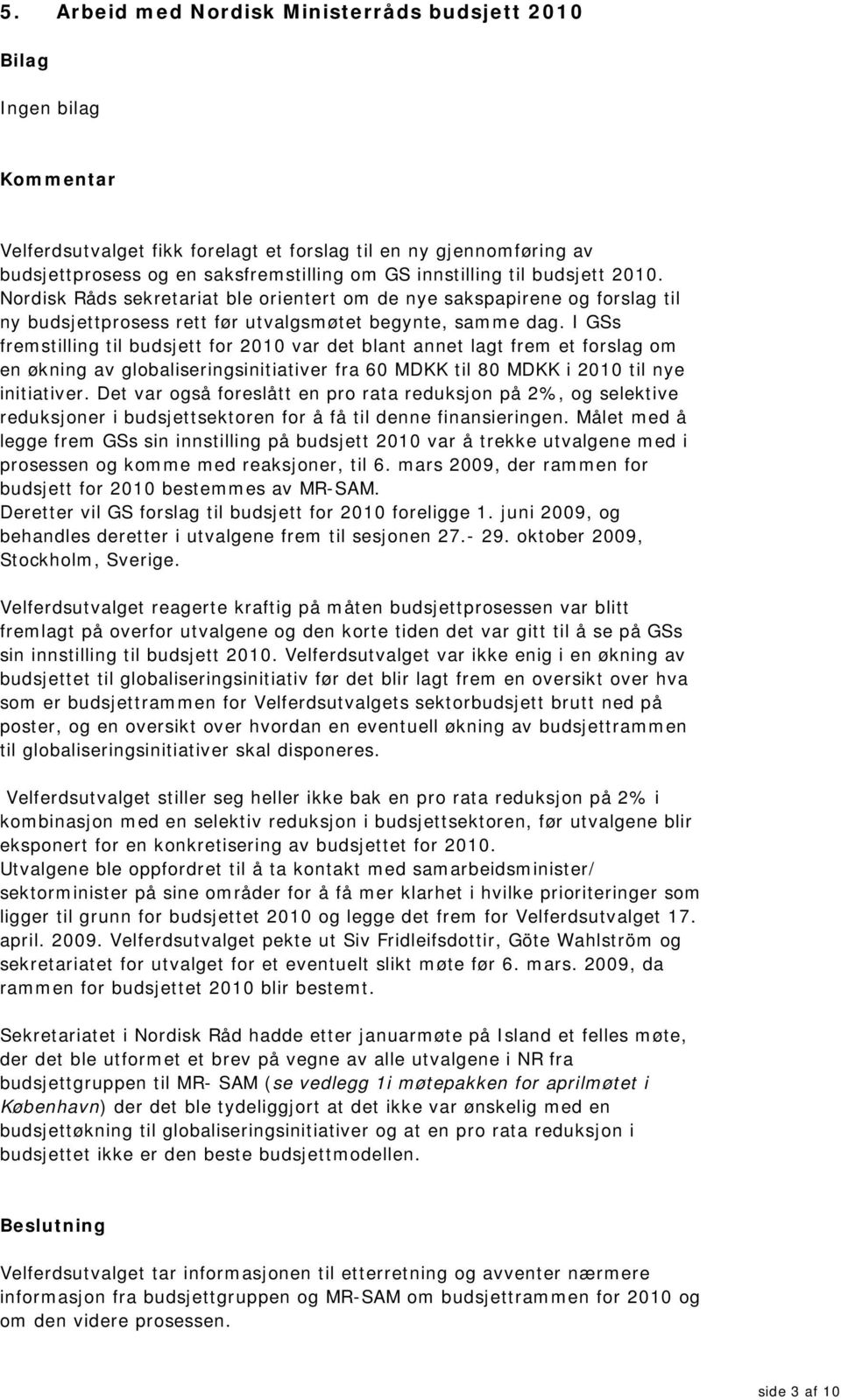 5. Arbeid med Nordisk Ministerråds budsjett 2010

Bilag

Ingen bilag

Kommentar

Velferdsutvalget fikk forelagt et forslag til en ny gjennomføring av budsjettprosess og en saksfremstilling om GS innstilling til budsjett 2010. Nordisk Råds sekretariat ble orientert om de nye sakspapirene og forslag til ny budsjettprosess rett før utvalgsmøtet begynte, samme dag. I GSs fremstilling til budsjett for 2010 var det blant annet lagt frem et forslag om en økning av globaliseringsinitiativer fra 60 MDKK til 80 MDKK i 2010 til nye initiativer. Det var også foreslått en pro rata reduksjon på 2%, og selektive reduksjoner i budsjettsektoren for å få til denne finansieringen. Målet med å legge frem GSs sin innstilling på budsjett 2010 var å trekke utvalgene med i prosessen og komme med reaksjoner, til 6. mars 2009, der rammen for budsjett for 2010 bestemmes av MR-SAM.
Deretter vil GS forslag til budsjett for 2010 foreligge 1. juni 2009, og behandles deretter i utvalgene frem til sesjonen 27.- 29. oktober 2009, Stockholm, Sverige.

Velferdsutvalget reagerte kraftig på måten budsjettprosessen var blitt fremlagt på overfor utvalgene og den korte tiden det var gitt til å se på GSs sin innstilling til budsjett 2010. Velferdsutvalget var ikke enig i en økning av budsjettet til globaliseringsinitiativ før det blir lagt frem en oversikt over hva som er budsjettrammen for Velferdsutvalgets sektorbudsjett brutt ned på poster, og en oversikt over hvordan en eventuell økning av budsjettrammen til globaliseringsinitiativer skal disponeres.

Velferdsutvalget stiller seg heller ikke bak en pro rata reduksjon på 2% i kombinasjon med en selektiv reduksjon i budsjettsektoren, før utvalgene blir eksponert for en konkretisering av budsjettet for 2010.
Utvalgene ble oppfordret til å ta kontakt med samarbeidsminister/ sektorminister på sine områder for å få mer klarhet i hvilke prioriteringer som ligger til grunn for budsjettet 2010 og legge det frem for Velferdsutvalget 17. april. 2009. Velferdsutvalget pekte ut Siv Fridleifsdottir, Göte Wahlström og sekretariatet for utvalget for et eventuelt slikt møte før 6. mars. 2009, da rammen for budsjettet 2010 blir bestemt.

Sekretariatet i Nordisk Råd hadde etter januarmøte på Island et felles møte, der det ble utformet et brev på vegne av alle utvalgene i NR fra budsjettgruppen til MR- SAM (se vedlegg 1i møtepakken for aprilmøtet i København) der det ble tydeliggjort at det ikke var ønskelig med en budsjettøkning til globaliseringsinitiativer og at en pro rata reduksjon i budsjettet ikke er den beste budsjettmodellen.

Beslutning

Velferdsutvalget tar informasjonen til etterretning og avventer nærmere informasjon fra budsjettgruppen og MR-SAM om budsjettrammen for 2010 og om den videre prosessen.

side 3 af 10